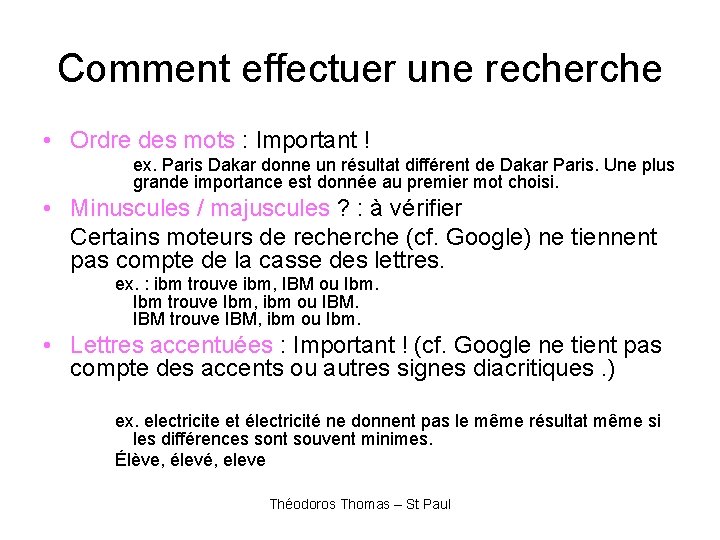 Comment effectuer une recherche

• Ordre des mots : Important !

ex. Paris Dakar donne un résultat différent de Dakar Paris. Une plus grande importance est donnée au premier mot choisi.

• Minuscules / majuscules ? : à vérifier

Certains moteurs de recherche (cf. Google) ne tiennent pas compte de la casse des lettres.

ex. : ibm trouve ibm, IBM ou Ibm.
Ibm trouve Ibm, ibm ou IBM.
IBM trouve IBM, ibm ou Ibm.

• Lettres accentuées : Important ! (cf. Google ne tient pas compte des accents ou autres signes diacritiques .)

ex. electricite et électricité ne donnent pas le même résultat même si les différences sont souvent minimes.

Élève, élevé, eleve

Théodoros Thomas – St Paul